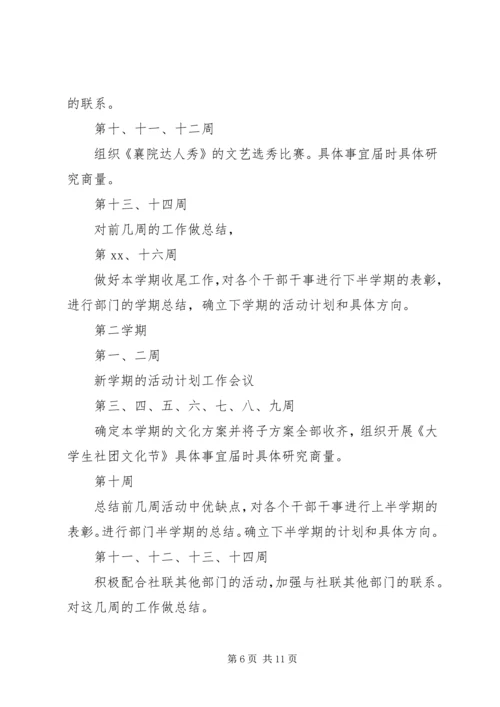 的联系。

第十、十一、十二周

组织《襄院达人秀》的文艺选秀比赛。具体事宜届时具体研究商量。

第十三、十四周

对前几周的工作做总结，

第 xx、十六周

做好本学期收尾工作，对各个干部干事进行下半学期的表彰，进行部门的学期总结，确立下学期的活动计划和具体方向。

第二学期

第一、二周

新学期的活动计划工作会议

第三、四、五、六、七、八、九周

确定本学期的文化方案并将子方案全部收齐，组织开展《大学生社团文化节》具体事宜届时具体研究商量。

第十周

总结前几周活动中优缺点，对各个干部干事进行上半学期的表彰。进行部门半学期的总结。确立下半学期的计划和具体方向。

第十一、十二、十三、十四周

积极配合社联其他部门的活动，加强与社联其他部门的联系。对这几周的工作做总结。

第 6 页 共 11 页